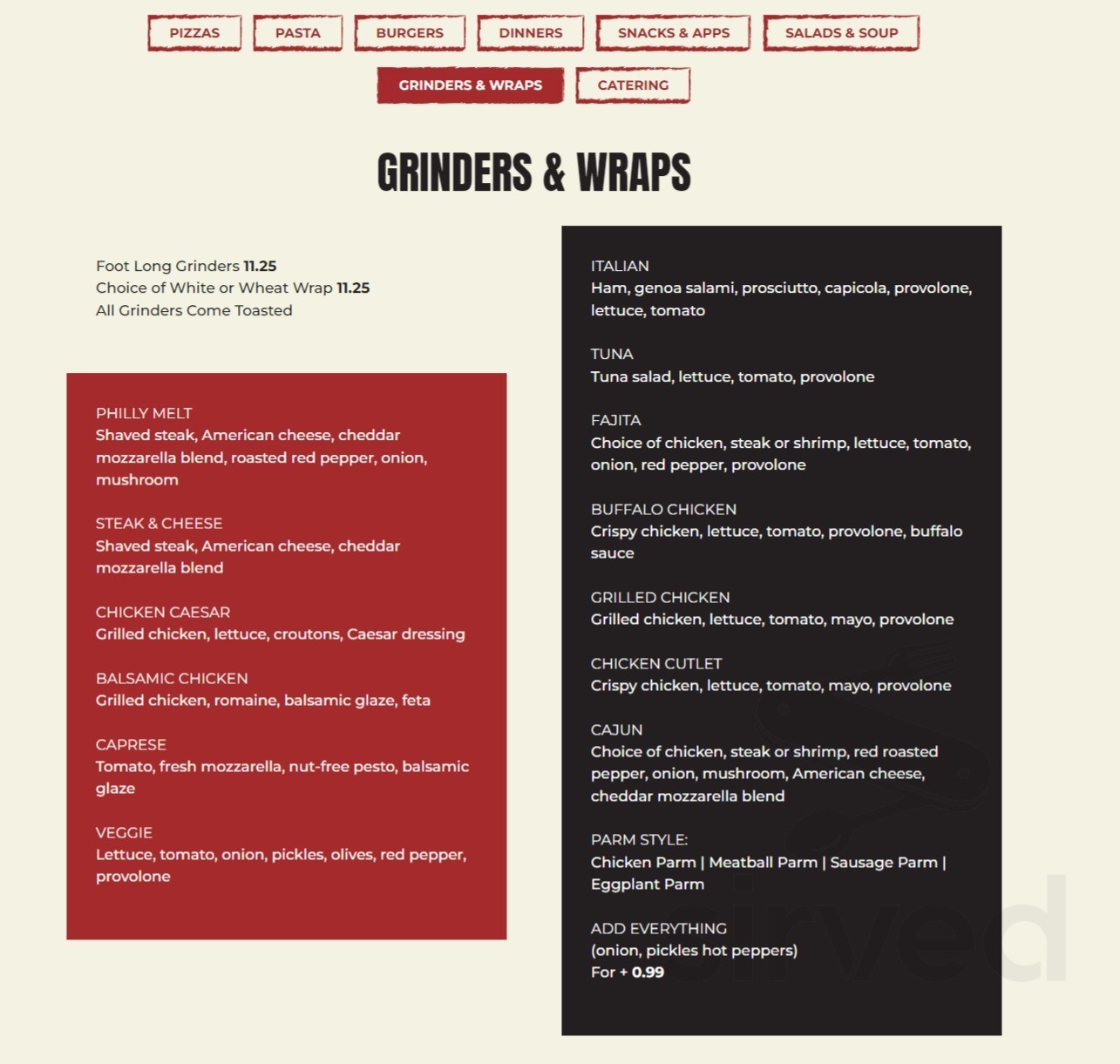 PIZZAS PASTA BURGERS DINNERS SNACKS & APPS SALADS & SOUP

GRINDERS & WRAPS CATERING

GRINDERS & WRAPS

Foot Long Grinders 11.25
Choice of White or Wheat Wrap 11.25
All Grinders Come Toasted

PHILLY MELT
Shaved steak, American cheese, cheddar mozzarella blend, roasted red pepper, onion, mushroom

STEAK & CHEESE
Shaved steak, American cheese, cheddar mozzarella blend

CHICKEN CAESAR
Grilled chicken, lettuce, croutons, Caesar dressing

BALSAMIC CHICKEN
Grilled chicken, romaine, balsamic glaze, feta

CAPRESE
Tomato, fresh mozzarella, nut-free pesto, balsamic glaze

VEGGIE
Lettuce, tomato, onion, pickles, olives, red pepper, provolone

ITALIAN
Ham, genoa salami, prosciutto, capicola, provolone, lettuce, tomato

TUNA
Tuna salad, lettuce, tomato, provolone

FAJITA
Choice of chicken, steak or shrimp, lettuce, tomato, onion, red pepper, provolone

BUFFALO CHICKEN
Crispy chicken, lettuce, tomato, provolone, buffalo sauce

GRILLED CHICKEN
Grilled chicken, lettuce, tomato, mayo, provolone

CHICKEN CUTLET
Crispy chicken, lettuce, tomato, mayo, provolone

CAJUN
Choice of chicken, steak or shrimp, red roasted pepper, onion, mushroom, American cheese, cheddar mozzarella blend

PARM STYLE:
Chicken Parm | Meatball Parm | Sausage Parm | Eggplant Parm

ADD EVERYTHING
(onion, pickles hot peppers)
For + 0.99

sirved